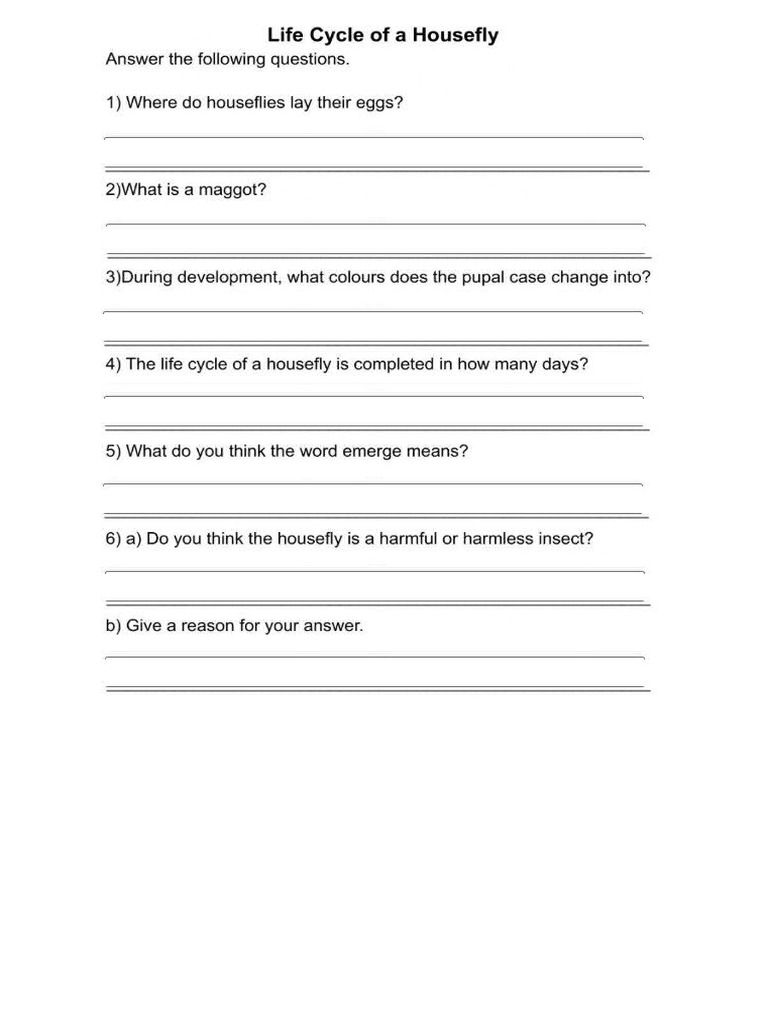 Life Cycle of a Housefly

Answer the following questions.

1) Where do houseflies lay their eggs?

2)What is a maggot?

3)During development, what colours does the pupal case change into?

4) The life cycle of a housefly is completed in how many days?

5) What do you think the word emerge means?

6) a) Do you think the housefly is a harmful or harmless insect?

b) Give a reason for your answer.